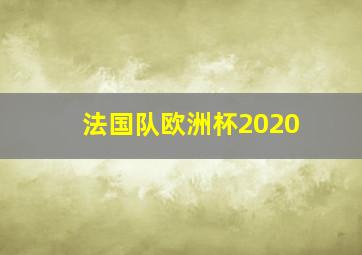 法国队欧洲杯2020